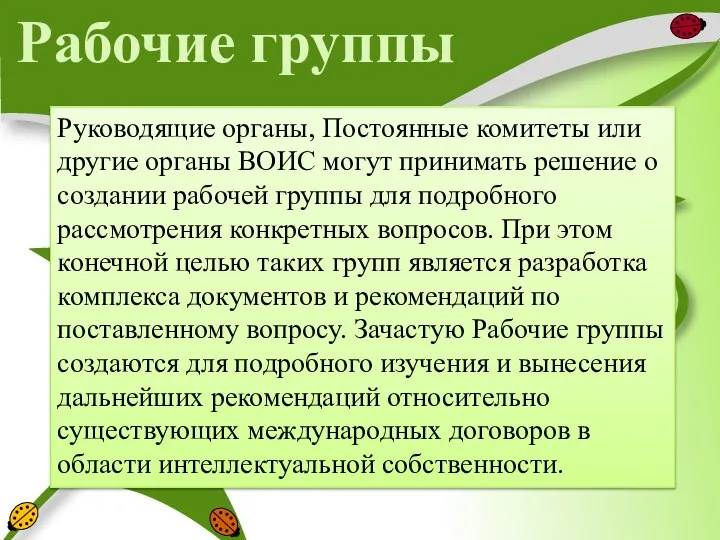 Рабочие группы

Руководящие органы, Постоянные комитеты или другие органы ВОИС могут принимать решение о создании рабочей группы для подробного рассмотрения конкретных вопросов. При этом конечной целью таких групп является разработка комплекса документов и рекомендаций по поставленному вопросу. Зачастую Рабочие группы создаются для подробного изучения и вынесения дальнейших рекомендаций относительно существующих международных договоров в области интеллектуальной собственности.